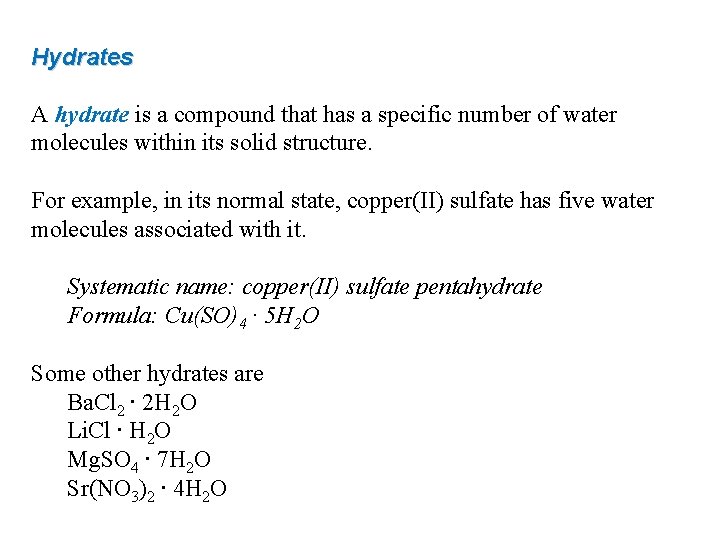 Hydrates

A hydrate is a compound that has a specific number of water molecules within its solid structure.

For example, in its normal state, copper(II) sulfate has five water molecules associated with it.

Systematic name: copper(II) sulfate pentahydrate
Formula: $Cu(SO)_4 \cdot 5H_2O$

Some other hydrates are
$BaCl_2 \cdot 2H_2O$
$LiCl \cdot H_2O$
$MgSO_4 \cdot 7H_2O$
$Sr(NO_3)_2 \cdot 4H_2O$